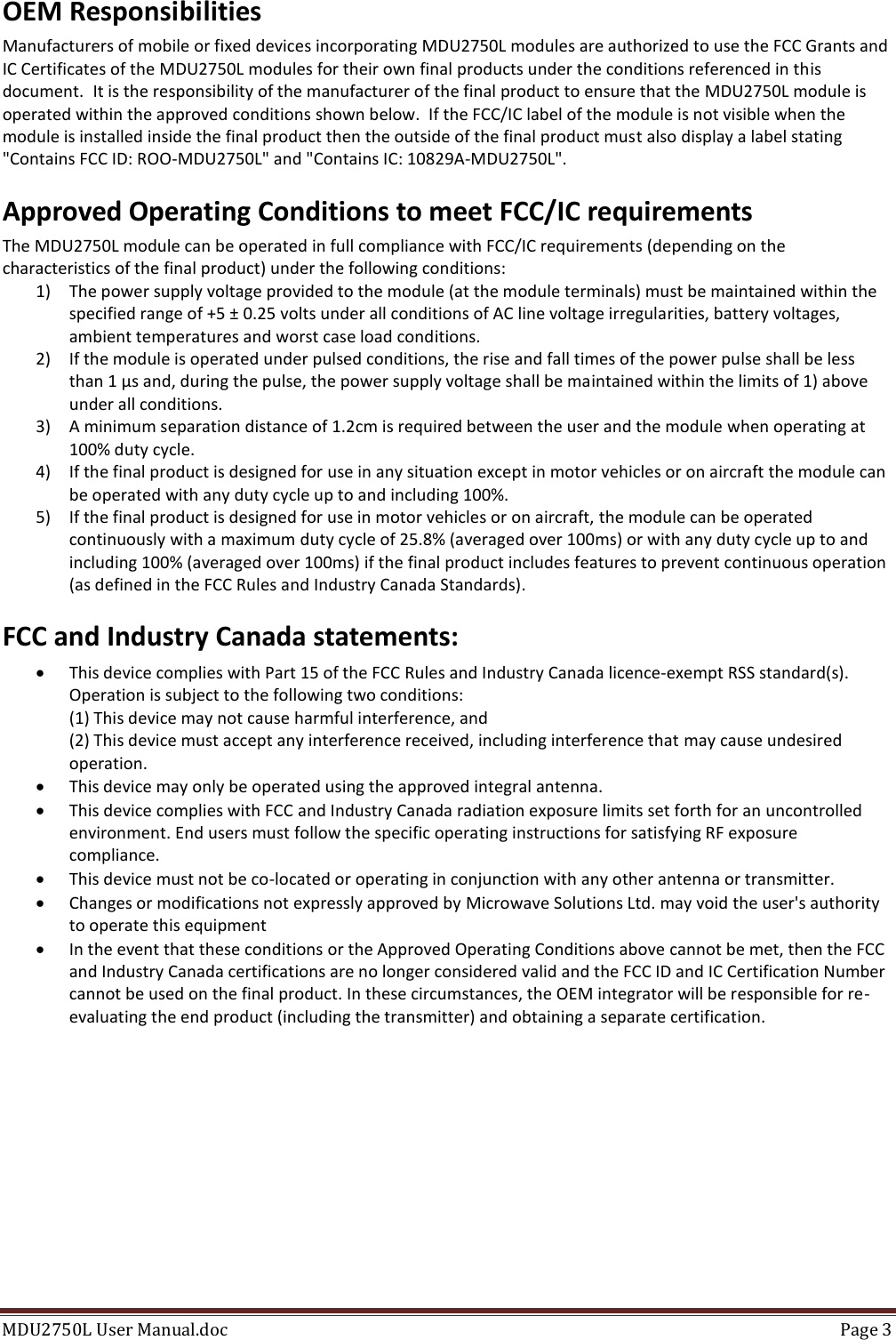 OEM Responsibilities

Manufacturers of mobile or fixed devices incorporating MDU2750L modules are authorized to use the FCC Grants and IC Certificates of the MDU2750L modules for their own final products under the conditions referenced in this document. It is the responsibility of the manufacturer of the final product to ensure that the MDU2750L module is operated within the approved conditions shown below. If the FCC/IC label of the module is not visible when the module is installed inside the final product then the outside of the final product must also display a label stating "Contains FCC ID: ROO-MDU2750L" and "Contains IC: 10829A-MDU2750L".

Approved Operating Conditions to meet FCC/IC requirements

The MDU2750L module can be operated in full compliance with FCC/IC requirements (depending on the characteristics of the final product) under the following conditions:

1) The power supply voltage provided to the module (at the module terminals) must be maintained within the specified range of +5 ± 0.25 volts under all conditions of AC line voltage irregularities, battery voltages, ambient temperatures and worst case load conditions.
2) If the module is operated under pulsed conditions, the rise and fall times of the power pulse shall be less than 1 µs and, during the pulse, the power supply voltage shall be maintained within the limits of 1) above under all conditions.
3) A minimum separation distance of 1.2cm is required between the user and the module when operating at 100% duty cycle.
4) If the final product is designed for use in any situation except in motor vehicles or on aircraft the module can be operated with any duty cycle up to and including 100%.
5) If the final product is designed for use in motor vehicles or on aircraft, the module can be operated continuously with a maximum duty cycle of 25.8% (averaged over 100ms) or with any duty cycle up to and including 100% (averaged over 100ms) if the final product includes features to prevent continuous operation (as defined in the FCC Rules and Industry Canada Standards).

FCC and Industry Canada statements:

• This device complies with Part 15 of the FCC Rules and Industry Canada licence-exempt RSS standard(s). Operation is subject to the following two conditions:
(1) This device may not cause harmful interference, and
(2) This device must accept any interference received, including interference that may cause undesired operation.
• This device may only be operated using the approved integral antenna.
• This device complies with FCC and Industry Canada radiation exposure limits set forth for an uncontrolled environment. End users must follow the specific operating instructions for satisfying RF exposure compliance.
• This device must not be co-located or operating in conjunction with any other antenna or transmitter.
• Changes or modifications not expressly approved by Microwave Solutions Ltd. may void the user's authority to operate this equipment
• In the event that these conditions or the Approved Operating Conditions above cannot be met, then the FCC and Industry Canada certifications are no longer considered valid and the FCC ID and IC Certification Number cannot be used on the final product. In these circumstances, the OEM integrator will be responsible for re-evaluating the end product (including the transmitter) and obtaining a separate certification.

MDU2750L User Manual.doc Page 3